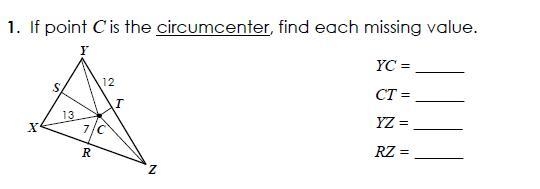 1. If point $C$ is the circumcenter, find each missing value.

Y

S

12

T

13

X

7

C

R

Z

$YC =$ ______

$CT =$ ______

$YZ =$ ______

$RZ =$ ______